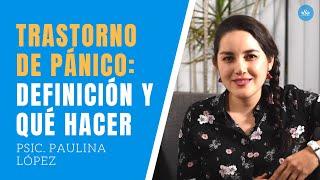 TRASTORNO DE PÁNICO: DEFINICIÓN Y QUÉ HACER

PSIC. PAULINA LÓPEZ